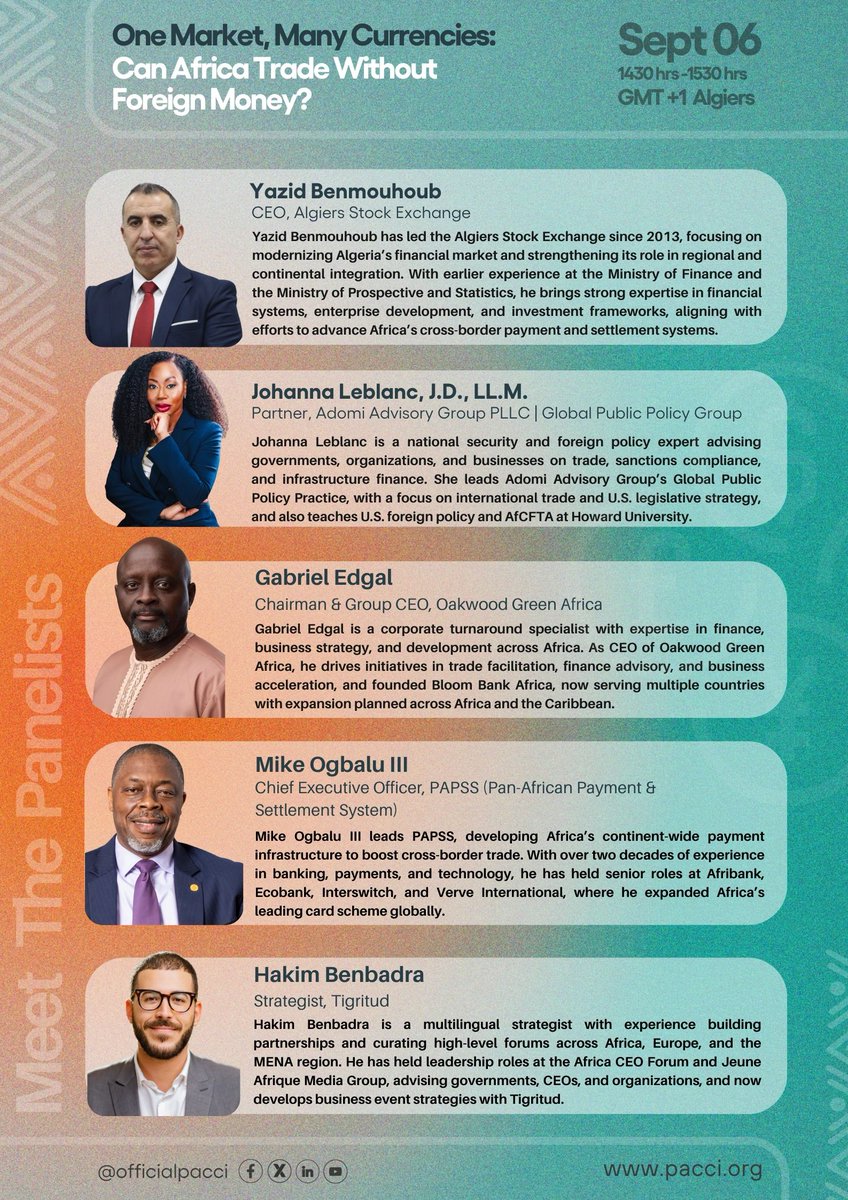 One Market, Many Currencies: Can Africa Trade Without Foreign Money?

Sept 06
1430 hrs -1530 hrs
GMT +1 Algiers

Meet The Panelists

Yazid Benmouhoub
CEO, Algiers Stock Exchange
Yazid Benmouhoub has led the Algiers Stock Exchange since 2013, focusing on modernizing Algeria's financial market and strengthening its role in regional and continental integration. With earlier experience at the Ministry of Finance and the Ministry of Prospective and Statistics, he brings strong expertise in financial systems, enterprise development, and investment frameworks, aligning with efforts to advance Africa's cross-border payment and settlement systems.

Johanna Leblanc, J.D., LL.M.
Partner, Adomi Advisory Group PLLC | Global Public Policy Group
Johanna Leblanc is a national security and foreign policy expert advising governments, organizations, and businesses on trade, sanctions compliance, and infrastructure finance. She leads Adomi Advisory Group's Global Public Policy Practice, with a focus on international trade and U.S. legislative strategy, and also teaches U.S. foreign policy and AfCFTA at Howard University.

Gabriel Edgal
Chairman & Group CEO, Oakwood Green Africa
Gabriel Edgal is a corporate turnaround specialist with expertise in finance, business strategy, and development across Africa. As CEO of Oakwood Green Africa, he drives initiatives in trade facilitation, finance advisory, and business acceleration, and founded Bloom Bank Africa, now serving multiple countries with expansion planned across Africa and the Caribbean.

Mike Ogbalu III
Chief Executive Officer, PAPSS (Pan-African Payment & Settlement System)
Mike Ogbalu III leads PAPSS, developing Africa's continent-wide payment infrastructure to boost cross-border trade. With over two decades of experience in banking, payments, and technology, he has held senior roles at Afribank, Ecobank, Interswitch, and Verve International, where he expanded Africa's leading card scheme globally.

Hakim Benbadra
Strategist, Tigritud
Hakim Benbadra is a multilingual strategist with experience building partnerships and curating high-level forums across Africa, Europe, and the MENA region. He has held leadership roles at the Africa CEO Forum and Jeune Afrique Media Group, advising governments, CEOs, and organizations, and now develops business event strategies with Tigritud.

@officialpacci
www.pacci.org